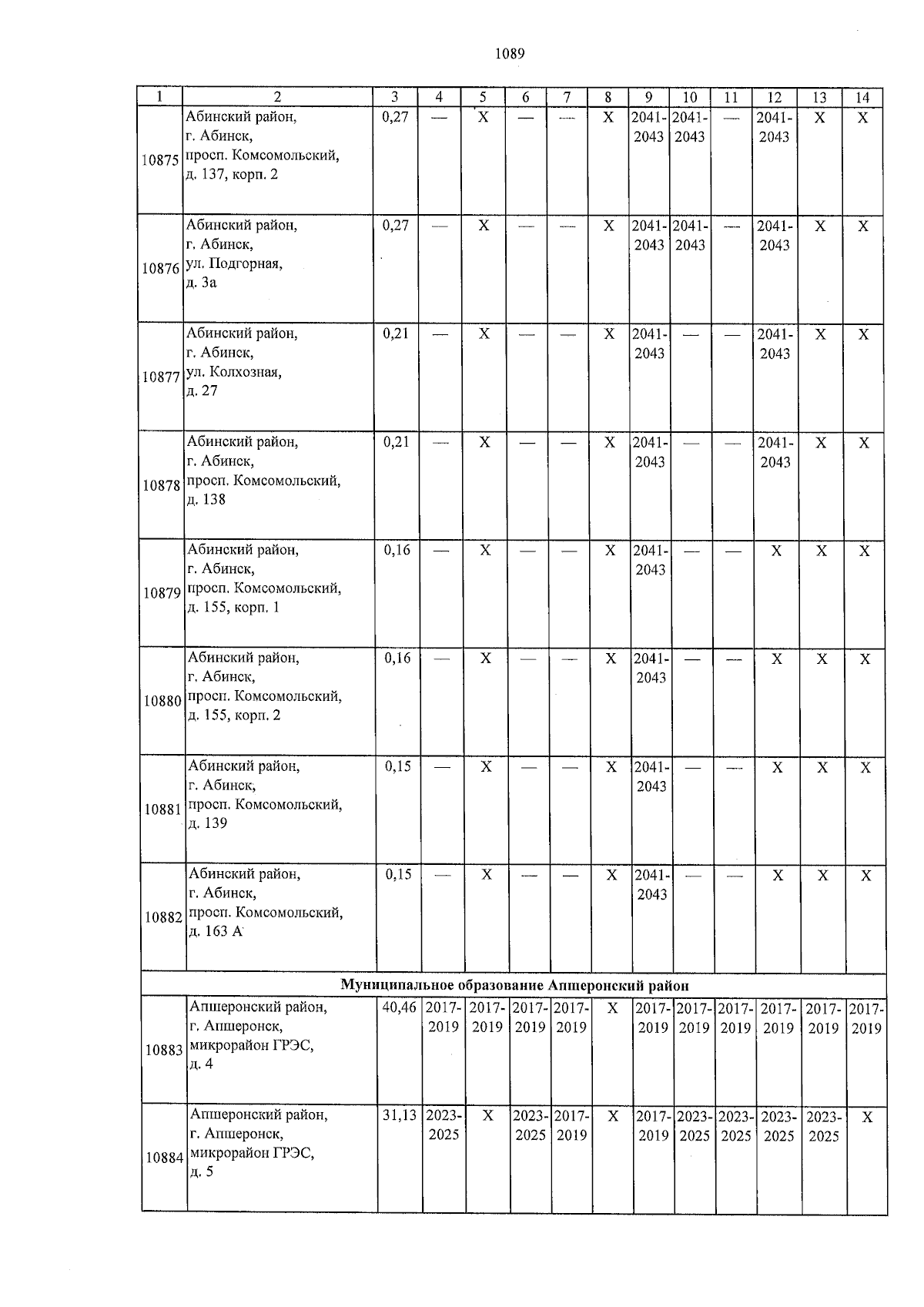 1089

| 1 | 2 | 3 | 4 | 5 | 6 | 7 | 8 | 9 | 10 | 11 | 12 | 13 | 14 |
|---|---|---|---|---|---|---|---|---|---|---|---|---|---|
| 10875 | Абинский район, г. Абинск, просп. Комсомольский, д. 137, корп. 2 | 0,27 | — | Х | — | — | Х | 2041-2043 | 2041-2043 | — | 2041-2043 | Х | Х |
| 10876 | Абинский район, г. Абинск, ул. Подгорная, д. 3а | 0,27 | — | Х | — | — | Х | 2041-2043 | 2041-2043 | — | 2041-2043 | Х | Х |
| 10877 | Абинский район, г. Абинск, ул. Колхозная, д. 27 | 0,21 | — | Х | — | — | Х | 2041-2043 | — | — | 2041-2043 | Х | Х |
| 10878 | Абинский район, г. Абинск, просп. Комсомольский, д. 138 | 0,21 | — | Х | — | — | Х | 2041-2043 | — | — | 2041-2043 | Х | Х |
| 10879 | Абинский район, г. Абинск, просп. Комсомольский, д. 155, корп. 1 | 0,16 | — | Х | — | — | Х | 2041-2043 | — | — | Х | Х | Х |
| 10880 | Абинский район, г. Абинск, просп. Комсомольский, д. 155, корп. 2 | 0,16 | — | Х | — | — | Х | 2041-2043 | — | — | Х | Х | Х |
| 10881 | Абинский район, г. Абинск, просп. Комсомольский, д. 139 | 0,15 | — | Х | — | — | Х | 2041-2043 | — | — | Х | Х | Х |
| 10882 | Абинский район, г. Абинск, просп. Комсомольский, д. 163 А | 0,15 | — | Х | — | — | Х | 2041-2043 | — | — | Х | Х | Х |
| Муниципальное образование Апшеронский район | | | | | | | | | | | | | |
| 10883 | Апшеронский район, г. Апшеронск, микрорайон ГРЭС, д. 4 | 40,46 | 2017-2019 | 2017-2019 | 2017-2019 | 2017-2019 | Х | 2017-2019 | 2017-2019 | 2017-2019 | 2017-2019 | 2017-2019 | 2017-2019 |
| 10884 | Апшеронский район, г. Апшеронск, микрорайон ГРЭС, д. 5 | 31,13 | 2023-2025 | Х | 2023-2025 | 2017-2019 | Х | 2017-2019 | 2023-2025 | 2023-2025 | 2023-2025 | 2023-2025 | Х |